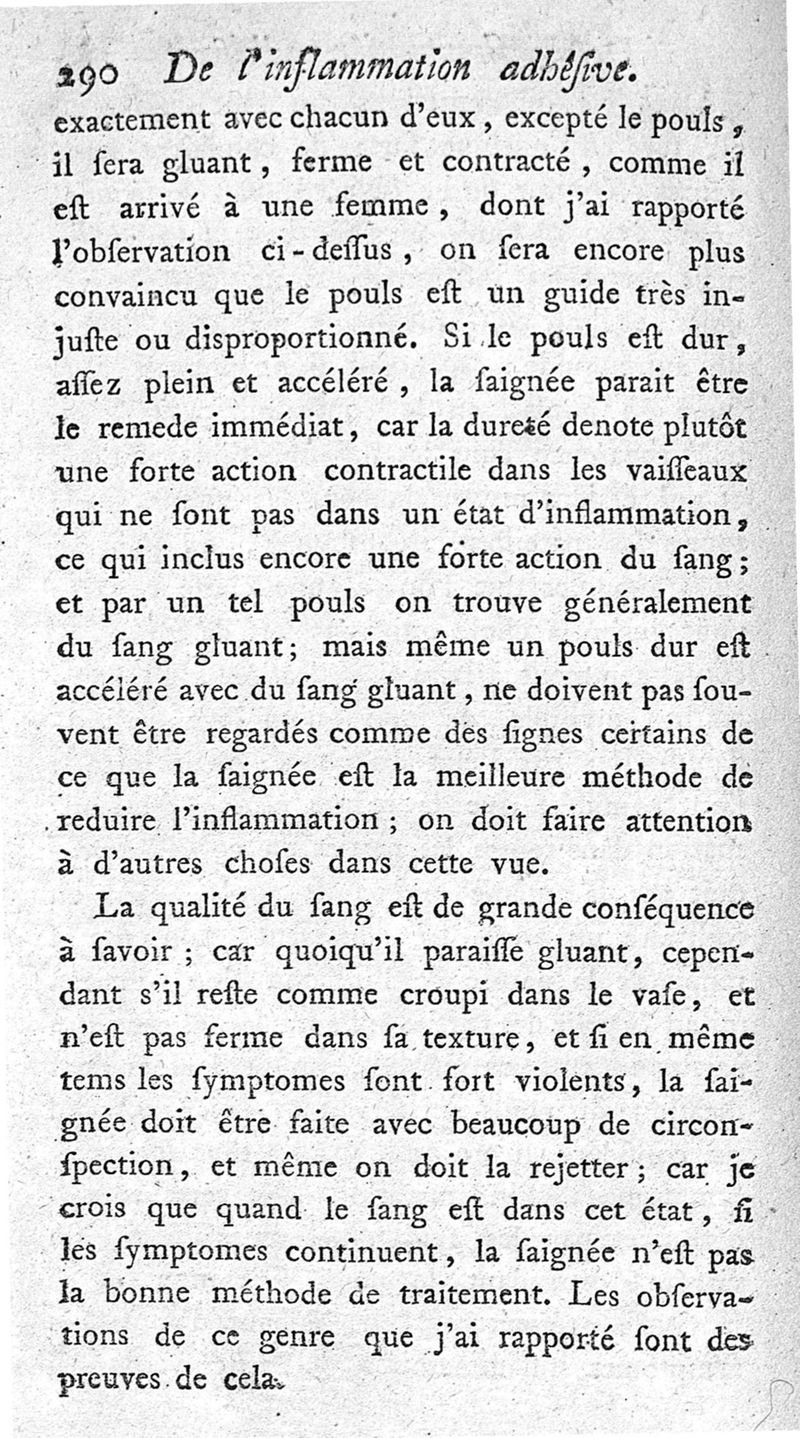 290 De l'inflammation adhésive.

exactement avec chacun d'eux, excepté le pouls, il sera gluant, ferme et contracté, comme il est arrivé à une femme, dont j'ai rapporté l'observation ci-dessus, on sera encore plus convaincu que le pouls est un guide très injuste ou disproportionné. Si le pouls est dur, assez plein et accéléré, la saignée parait être le remede immédiat, car la dureté denote plutôt une forte action contractile dans les vaisseaux qui ne sont pas dans un état d'inflammation, ce qui inclus encore une forte action du sang; et par un tel pouls on trouve généralement du sang gluant; mais même un pouls dur est accéléré avec du sang gluant, ne doivent pas souvent être regardés comme des signes certains de ce que la saignée est la meilleure méthode de reduire l'inflammation; on doit faire attention à d'autres choses dans cette vue.

La qualité du sang est de grande conséquence à savoir; car quoiqu'il paraisse gluant, cependant s'il reste comme croupi dans le vase, et n'est pas ferme dans sa texture, et si en même tems les symptomes sont fort violents, la saignée doit être faite avec beaucoup de circonspection, et même on doit la rejetter; car je crois que quand le sang est dans cet état, si les symptomes continuent, la saignée n'est pas la bonne méthode de traitement. Les observations de ce genre que j'ai rapporté sont des preuves de cela.